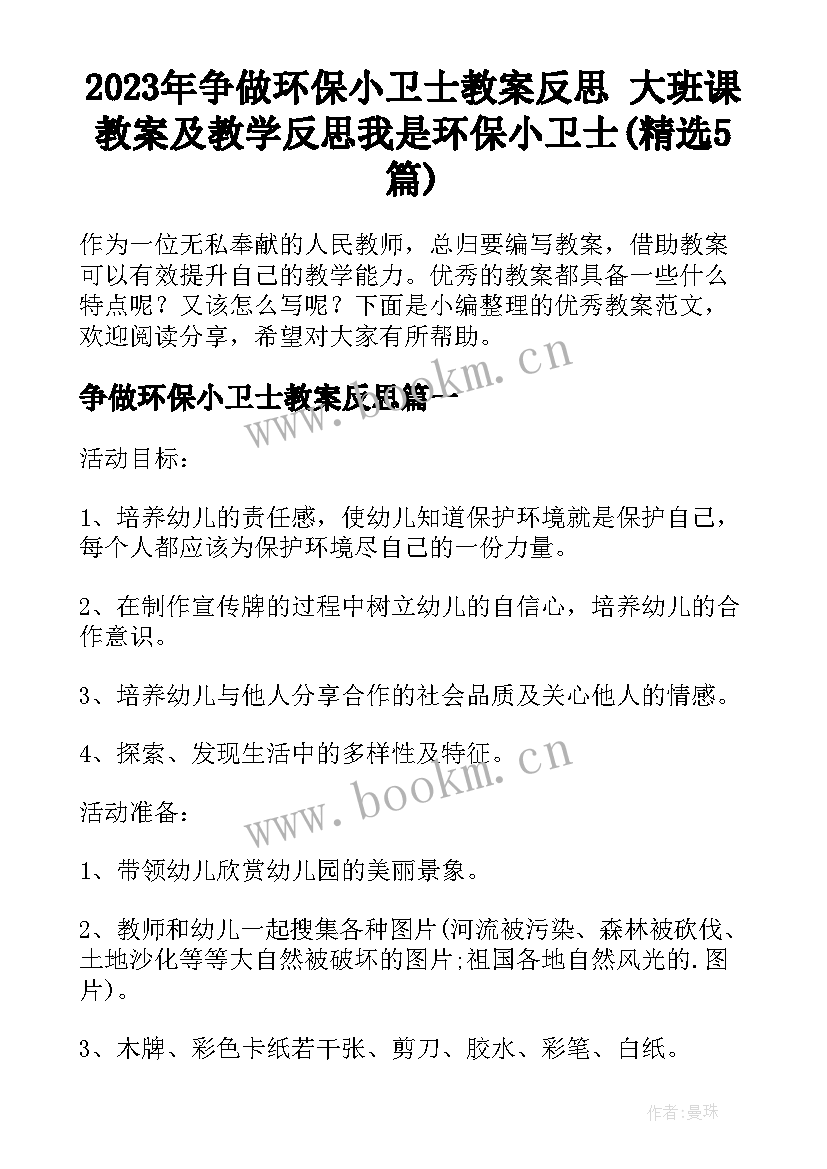 2023年争做环保小卫士教案反思 大班课教案及教学反思我是环保小卫士(精选5篇)

作为一位无私奉献的人民教师，总归要编写教案，借助教案可以有效提升自己的教学能力。优秀的教案都具备一些什么特点呢？又该怎么写呢？下面是小编整理的优秀教案范文，欢迎阅读分享，希望对大家有所帮助。

争做环保小卫士教案反思篇一

www.bookm.cn

活动目标：

1、培养幼儿的责任感，使幼儿知道保护环境就是保护自己，每个人都应该为保护环境尽自己的一份力量。

2、在制作宣传牌的过程中树立幼儿的自信心，培养幼儿的合作意识。

3、培养幼儿与他人分享合作的社会品质及关心他人的情感。

4、探索、发现生活中的多样性及特征。

www.bookm.cn

活动准备：

1、带领幼儿欣赏幼儿园的美丽景象。

2、教师和幼儿一起搜集各种图片(河流被污染、森林被砍伐、土地沙化等等大自然被破坏的图片;祖国各地自然风光的.图片)。

3、木牌、彩色卡纸若干张、剪刀、胶水、彩笔、白纸。

作者:曼珠